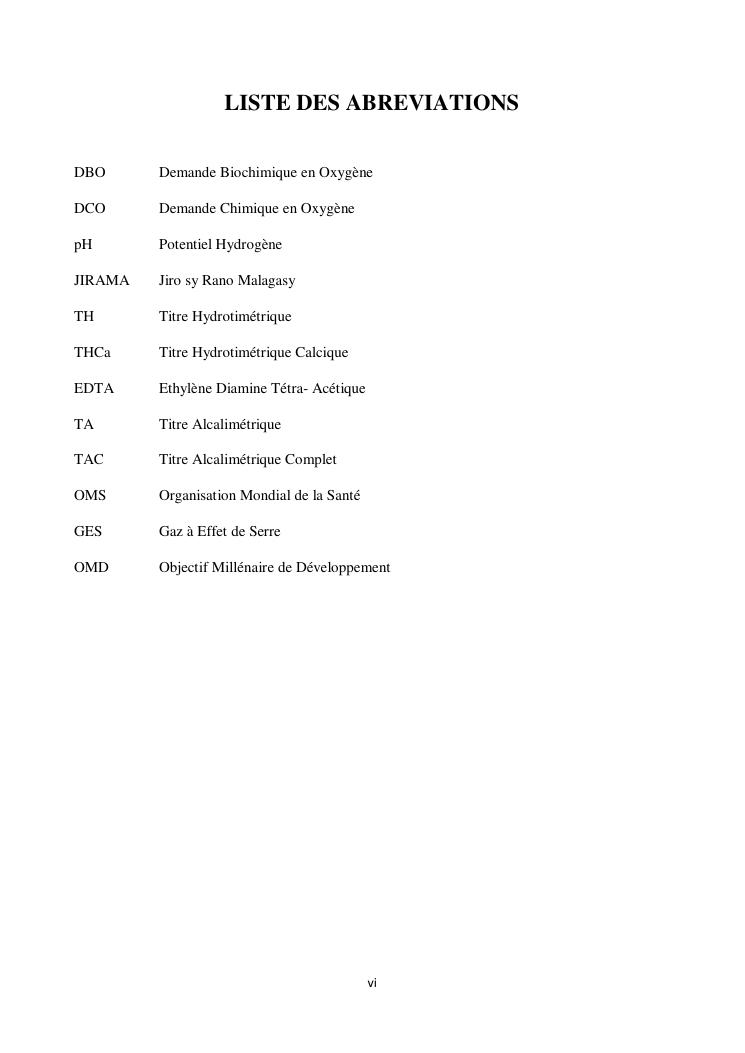 LISTE DES ABREVIATIONS

DBO Demande Biochimique en Oxygène

DCO Demande Chimique en Oxygène

pH Potentiel Hydrogène

JIRAMA Jiro sy Rano Malagasy

TH Titre Hydrotimétrique

THCa Titre Hydrotimétrique Calcique

EDTA Ethylène Diamine Tétra- Acétique

TA Titre Alcalimétrique

TAC Titre Alcalimétrique Complet

OMS Organisation Mondial de la Santé

GES Gaz à Effet de Serre

OMD Objectif Millénaire de Développement

vi